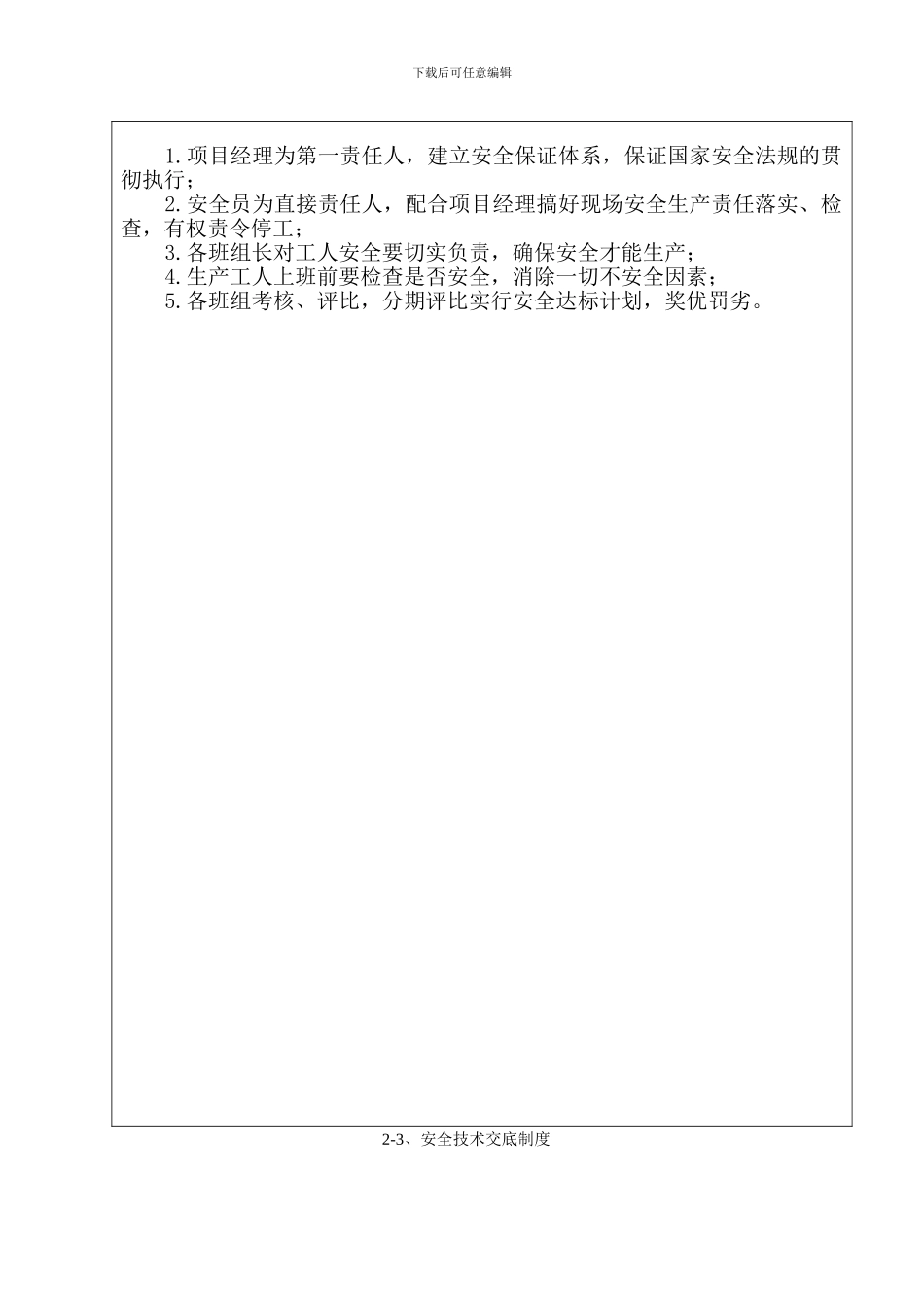 下载后可任意编辑

1.项目经理为第一责任人，建立安全保证体系，保证国家安全法规的贯彻执行；

2.安全员为直接责任人，配合项目经理搞好现场安全生产责任落实、检查，有权责令停工；

3.各班组长对工人安全要切实负责，确保安全才能生产；

4.生产工人上班前要检查是否安全，消除一切不安全因素；

5.各班组考核、评比，分期评比实行安全达标计划，奖优罚劣。

2-3、安全技术交底制度